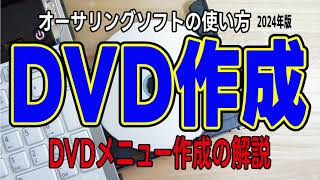 オーサリングソフトの使い方 2024年版

DVD作成

DVDメニュー作成の解説